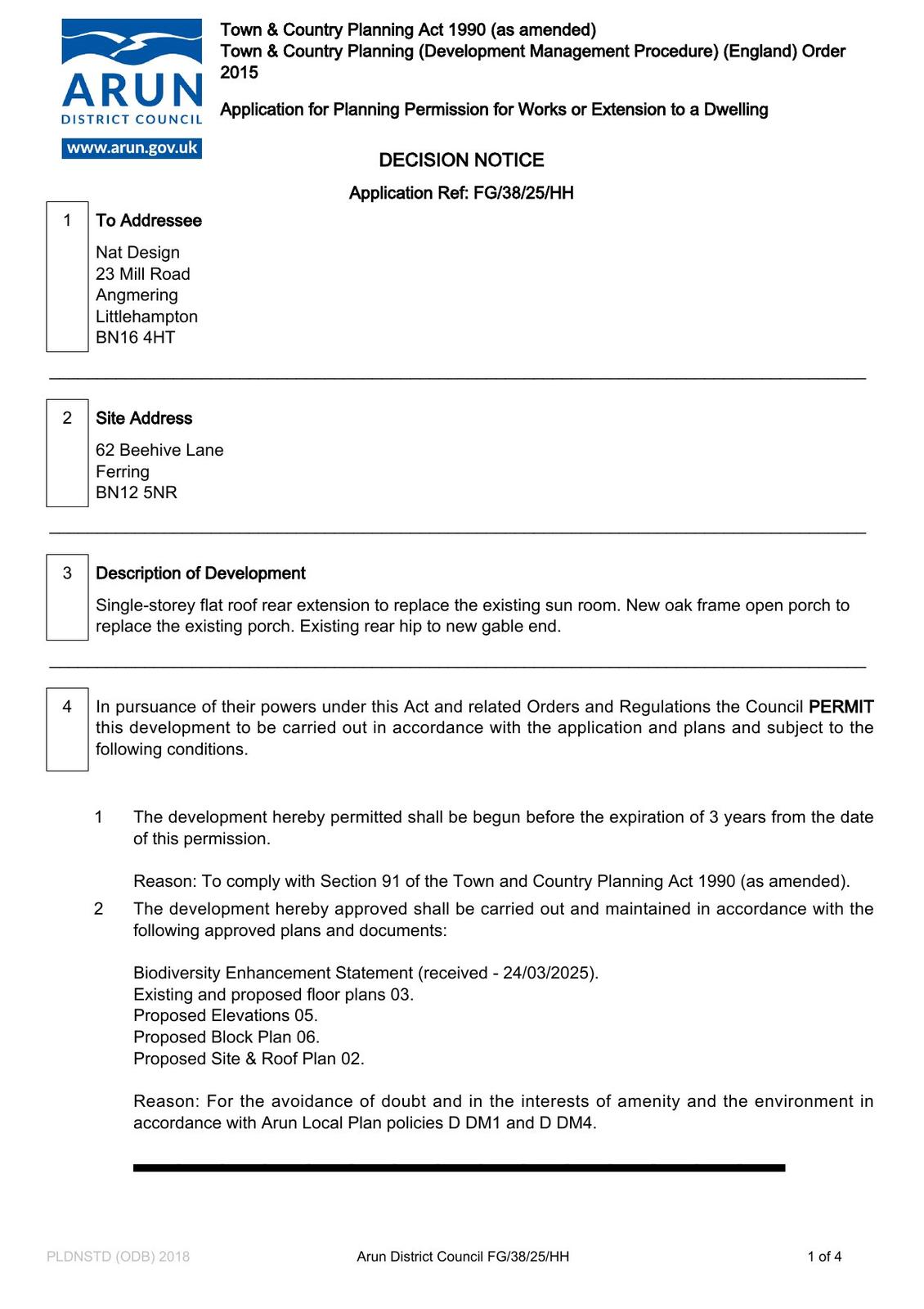 ARUN
DISTRICT COUNCIL
www.arun.gov.uk

Town & Country Planning Act 1990 (as amended)
Town & Country Planning (Development Management Procedure) (England) Order 2015

Application for Planning Permission for Works or Extension to a Dwelling

DECISION NOTICE

Application Ref: FG/38/25/HH

1 To Addressee

Nat Design
23 Mill Road
Angmering
Littlehampton
BN16 4HT

2 Site Address

62 Beehive Lane
Ferring
BN12 5NR

3 Description of Development

Single-storey flat roof rear extension to replace the existing sun room. New oak frame open porch to replace the existing porch. Existing rear hip to new gable end.

4 In pursuance of their powers under this Act and related Orders and Regulations the Council PERMIT this development to be carried out in accordance with the application and plans and subject to the following conditions.

1 The development hereby permitted shall be begun before the expiration of 3 years from the date of this permission.

Reason: To comply with Section 91 of the Town and Country Planning Act 1990 (as amended).

2 The development hereby approved shall be carried out and maintained in accordance with the following approved plans and documents:

Biodiversity Enhancement Statement (received - 24/03/2025).
Existing and proposed floor plans 03.
Proposed Elevations 05.
Proposed Block Plan 06.
Proposed Site & Roof Plan 02.

Reason: For the avoidance of doubt and in the interests of amenity and the environment in accordance with Arun Local Plan policies D DM1 and D DM4.

PLDNSTD (ODB) 2018 Arun District Council FG/38/25/HH 1 of 4